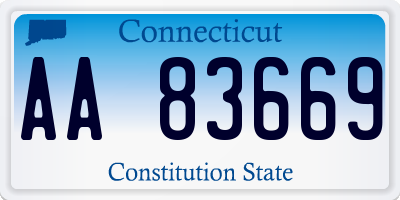 Connecticut

AA 83669

Constitution State